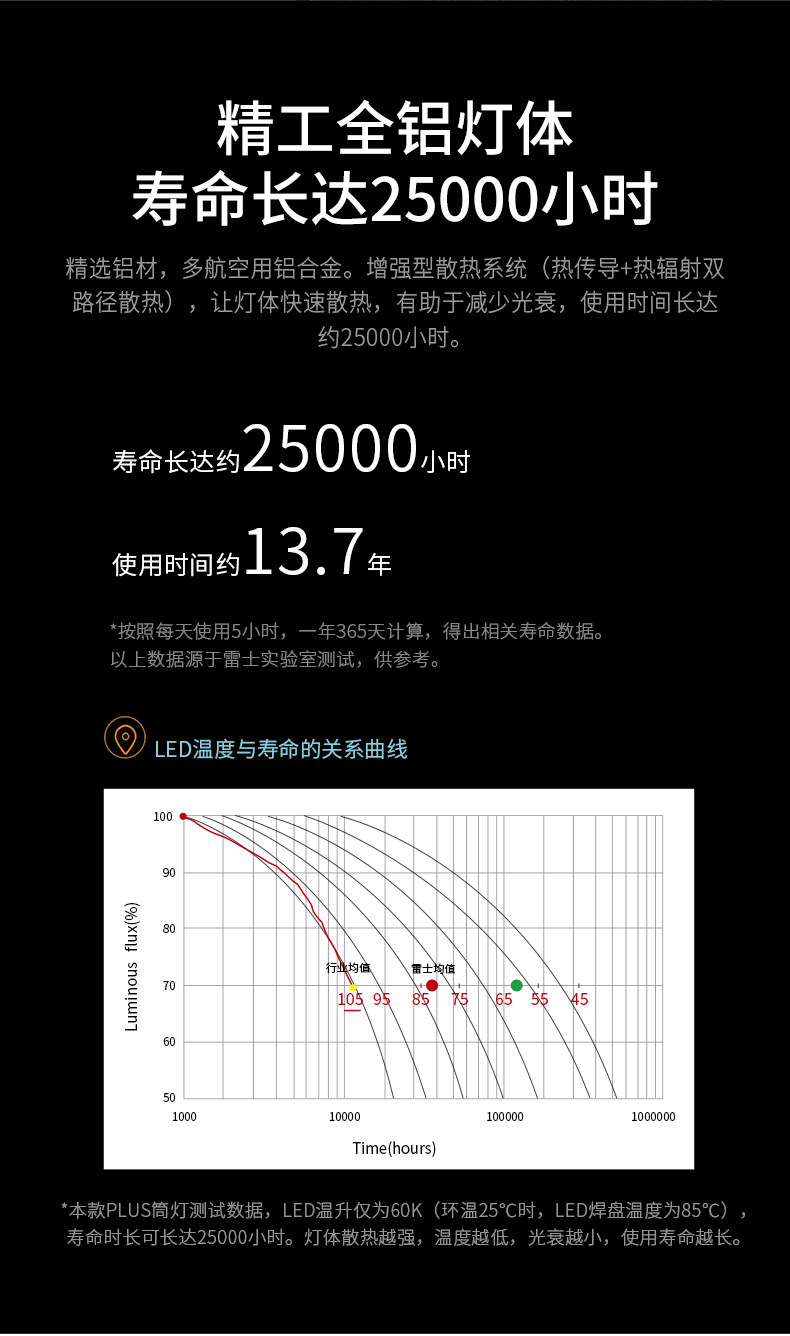 精工全铝灯体
寿命长达25000小时

精选铝材，多航空用铝合金。增强型散热系统（热传导+热辐射双路径散热），让灯体快速散热，有助于减少光衰，使用时间长达约25000小时。

寿命长达约25000小时

使用时间约13.7年

*按照每天使用5小时，一年365天计算，得出相关寿命数据。
以上数据源于雷士实验室测试，供参考。

LED温度与寿命的关系曲线

100
90
80
70
60
50
Luminous flux(%)
行业均值
雷士均值
105 95 85 75 65 55 45
1000
10000
100000
1000000
Time(hours)

*本款PLUS筒灯测试数据，LED温升仅为60K（环温25°C时，LED焊盘温度为85°C），寿命时长可长达25000小时。灯体散热越强，温度越低，光衰越小，使用寿命越长。